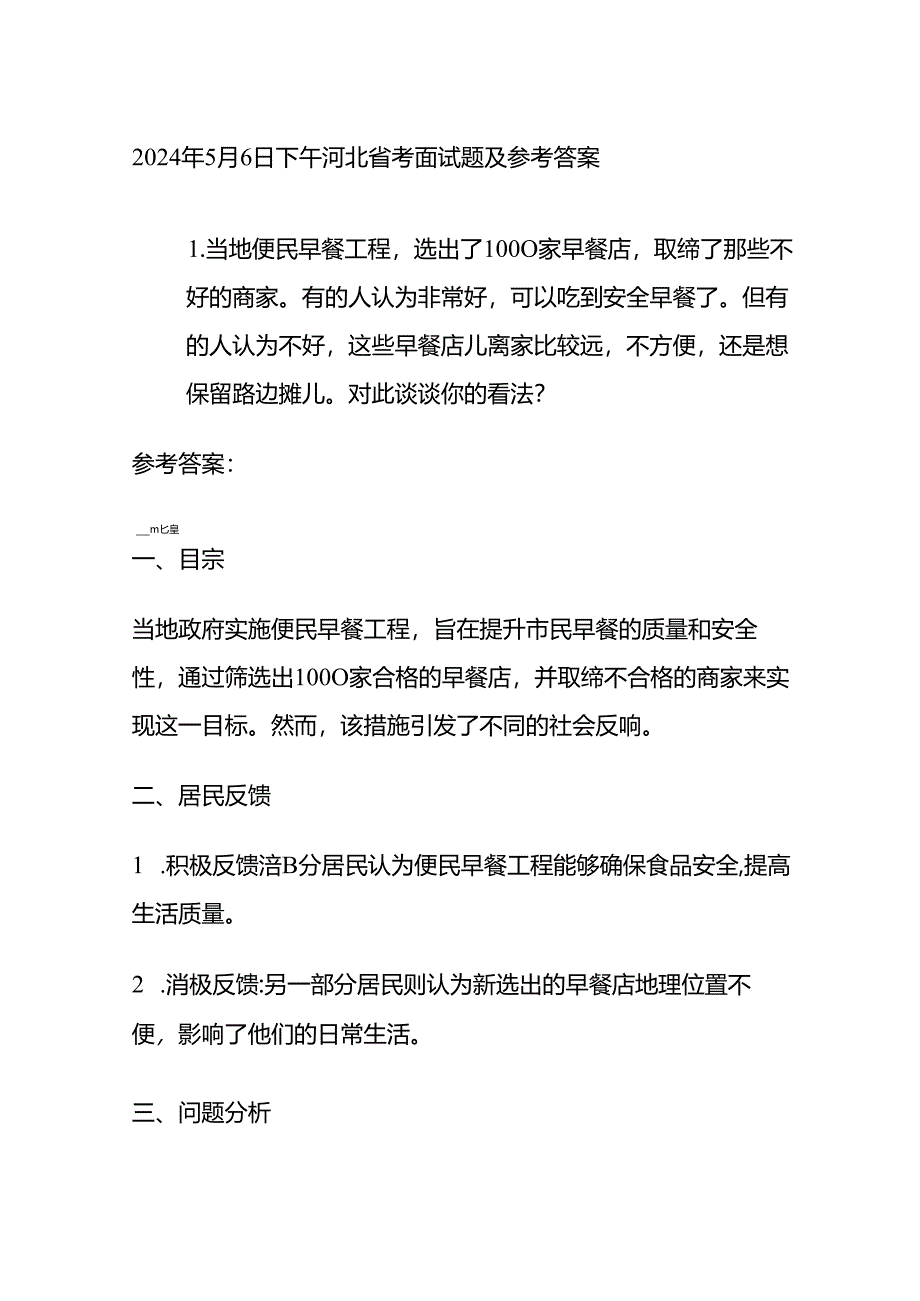 2024年5月6日下午河北省考面试题及参考答案

1.当地便民早餐工程，选出了100O家早餐店，取缔了那些不好的商家。有的人认为非常好，可以吃到安全早餐了。但有的人认为不好，这些早餐店儿离家比较远，不方便，还是想保留路边摊儿。对此谈谈你的看法?

参考答案:

__m匕皇

一、目宗

当地政府实施便民早餐工程，旨在提升市民早餐的质量和安全性，通过筛选出100O家合格的早餐店，并取缔不合格的商家来实现这一目标。然而，该措施引发了不同的社会反响。

二、居民反馈

1 .积极反馈涪B分居民认为便民早餐工程能够确保食品安全,提高生活质量。

2 .消极反馈:另一部分居民则认为新选出的早餐店地理位置不便，影响了他们的日常生活。

三、问题分析